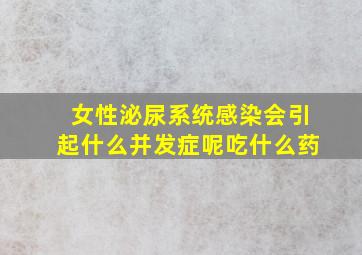 女性泌尿系统感染会引起什么并发症呢吃什么药